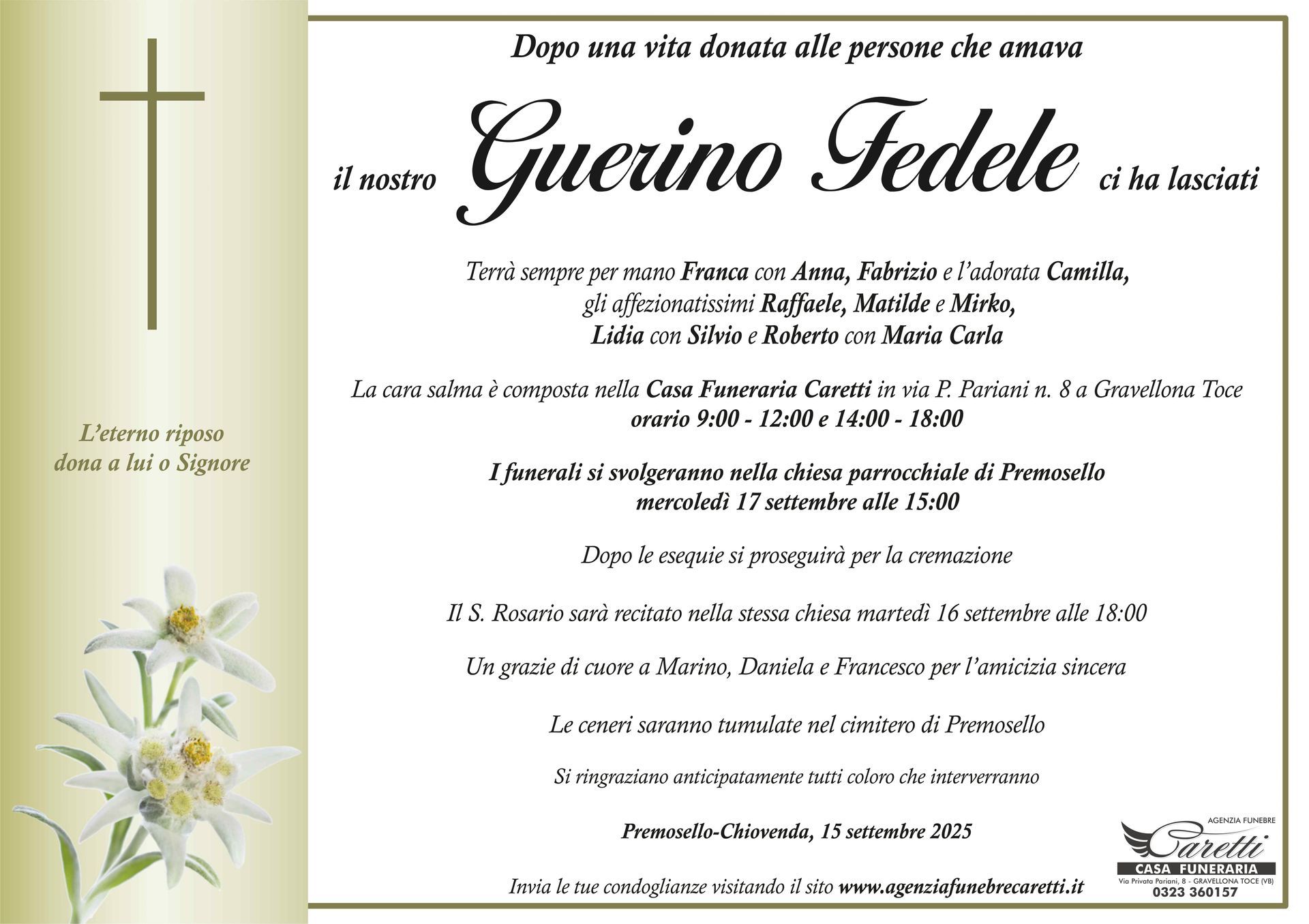 L'eterno riposo
dona a lui o Signore

Dopo una vita donata alle persone che amava

il nostro Guerino Fedele ci ha lasciati

Terrà sempre per mano Franca con Anna, Fabrizio e l'adorata Camilla, gli affezionatissimi Raffaele, Matilde e Mirko, Lidia con Silvio e Roberto con Maria Carla

La cara salma è composta nella Casa Funeraria Caretti in via P. Pariani n. 8 a Gravellona Toce
orario 9:00 - 12:00 e 14:00 - 18:00

I funerali si svolgeranno nella chiesa parrocchiale di Premosello
mercoledì 17 settembre alle 15:00

Dopo le esequie si proseguirà per la cremazione

Il S. Rosario sarà recitato nella stessa chiesa martedì 16 settembre alle 18:00

Un grazie di cuore a Marino, Daniela e Francesco per l'amicizia sincera

Le ceneri saranno tumulate nel cimitero di Premosello

Si ringraziano anticipatamente tutti coloro che interverranno

Premosello-Chiovenda, 15 settembre 2025

Invia le tue condoglianze visitando il sito www.agenziafunebrecaretti.it

AGENZIA FUNEBRE
Caretti
CASA FUNERARIA
Via Privata Pariani, 8 - GRAVELLONA TOCE (VB)
0323 360157